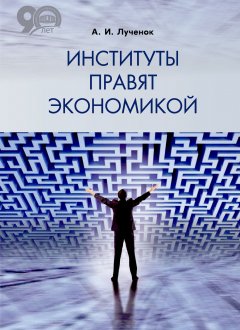 90 ЛЕТ

А. И. Лученок

ИНСТИТУТЫ ПРАВЯТ ЭКОНОМИКОЙ